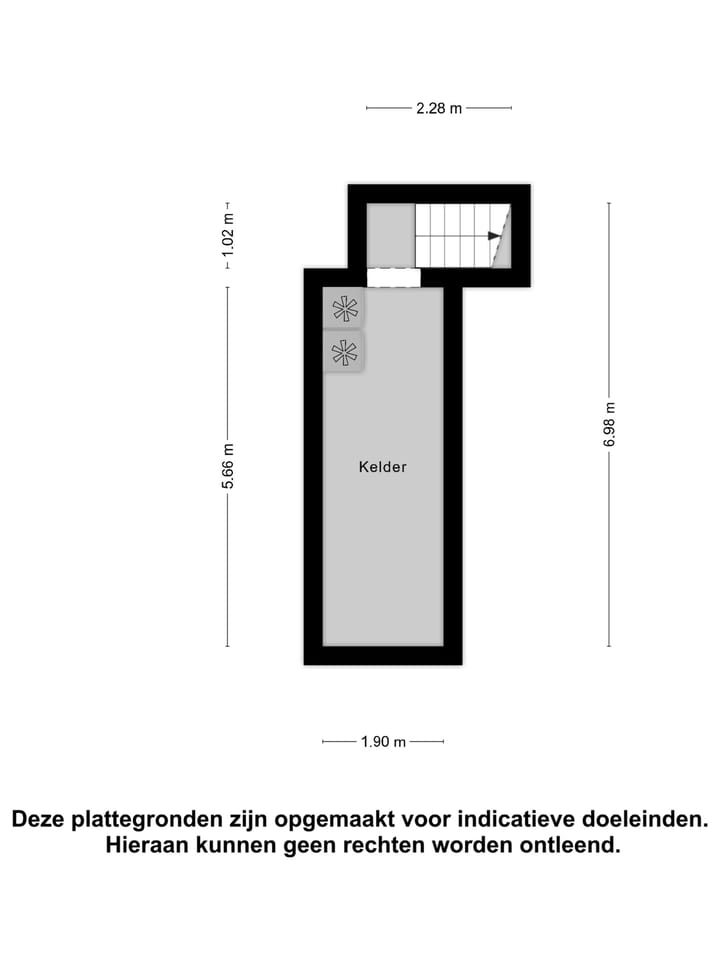 2.28 m

1.02 m

5.66 m

Kelder

6.98 m

1.90 m

Deze plattegronden zijn opgemaakt voor indicatieve doeleinden. Hieraan kunnen geen rechten worden ontleend.